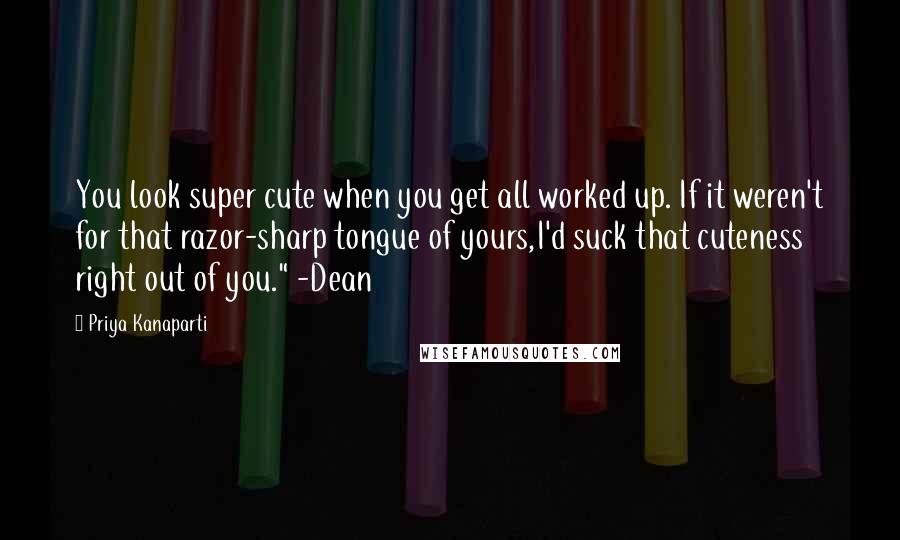 You look super cute when you get all worked up. If it weren't for that razor-sharp tongue of yours,I'd suck that cuteness right out of you." -Dean

Priya Kanaparti

WISEFAMOUSQUOTES.COM